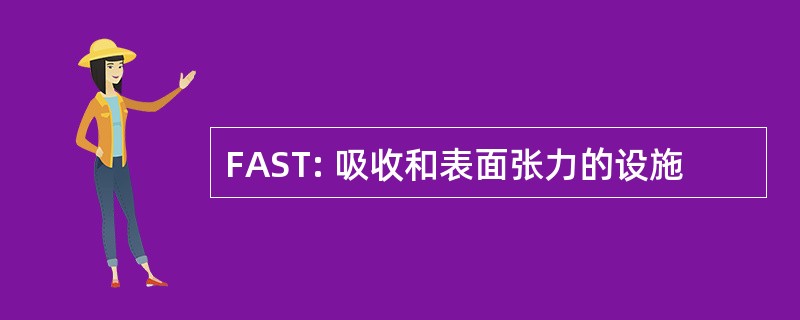 FAST: 吸收和表面张力的设施